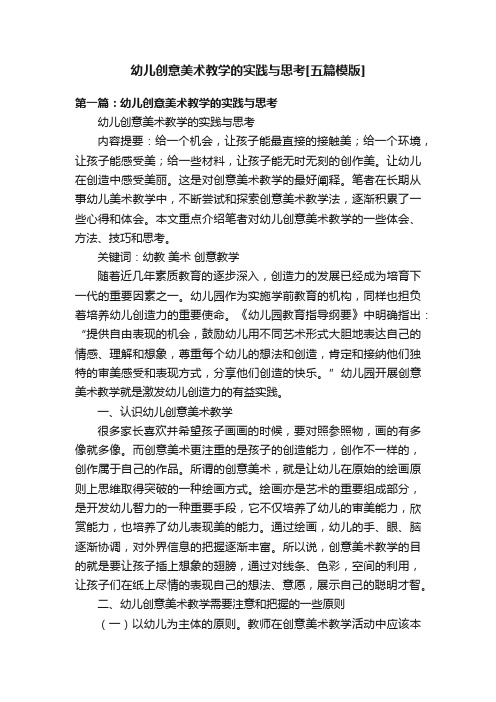 幼儿创意美术教学的实践与思考[五篇模版]

第一篇：幼儿创意美术教学的实践与思考

幼儿创意美术教学的实践与思考

内容提要：给一个机会，让孩子能最直接的接触美；给一个环境，让孩子能感受美；给一些材料，让孩子能无时无刻的创作美。让幼儿在创造中感受美丽。这是对创意美术教学的最好阐释。笔者在长期从事幼儿美术教学中，不断尝试和探索创意美术教学法，逐渐积累了一些心得和体会。本文重点介绍笔者对幼儿创意美术教学的一些体会、方法、技巧和思考。

关键词：幼教 美术 创意教学

随着近几年素质教育的逐步深入，创造力的发展已经成为培育下一代的重要因素之一。幼儿园作为实施学前教育的机构，同样也担负着培养幼儿创造力的重要使命。《幼儿园教育指导纲要》中明确指出：“提供自由表现的机会，鼓励幼儿用不同艺术形式大胆地表达自己的情感、理解和想象，尊重每个幼儿的想法和创造，肯定和接纳他们独特的审美感受和表现方式，分享他们创造的快乐。”幼儿园开展创意美术教学就是激发幼儿创造力的有益实践。

一、认识幼儿创意美术教学

很多家长喜欢并希望孩子画画的时候，要对照参照物，画的有多像就多像。而创意美术更注重的是孩子的创造能力，创作不一样的，创作属于自己的作品。所谓的创意美术，就是让幼儿在原始的绘画原则上思维取得突破的一种绘画方式。绘画亦是艺术的重要组成部分，是开发幼儿智力的一种重要手段，它不仅培养了幼儿的审美能力，欣赏能力，也培养了幼儿表现美的能力。通过绘画，幼儿的手、眼、脑逐渐协调，对外界信息的把握逐渐丰富。所以说，创意美术教学的目的就是要让孩子插上想象的翅膀，通过对线条、色彩，空间的利用，让孩子们在纸上尽情的表现自己的想法、意愿，展示自己的聪明才智。

二、幼儿创意美术教学需要注意和把握的一些原则

（一）以幼儿为主体的原则。教师在创意美术教学活动中应该本